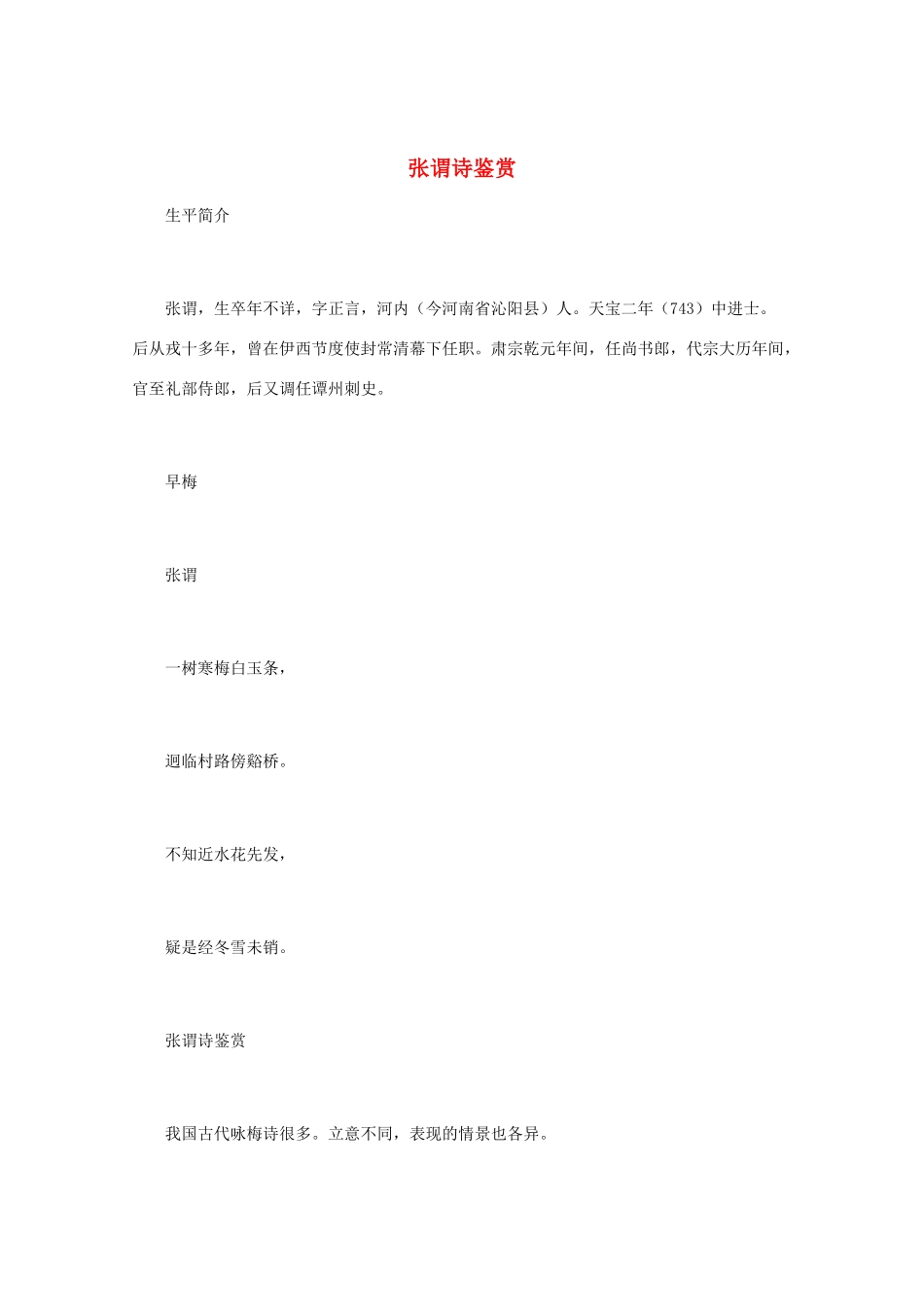 张谓诗鉴赏

生平简介

张谓，生卒年不详，字正言，河内（今河南省沁阳县）人。天宝二年（743）中进士。后从戎十多年，曾在伊西节度使封常清幕下任职。肃宗乾元年间，任尚书郎，代宗大历年间，官至礼部侍郎，后又调任谭州刺史。

早梅

张谓

一树寒梅白玉条，

迥临村路傍谿桥。

不知近水花先发，

疑是经冬雪未销。

张谓诗鉴赏

我国古代咏梅诗很多。立意不同，表现的情景也各异。